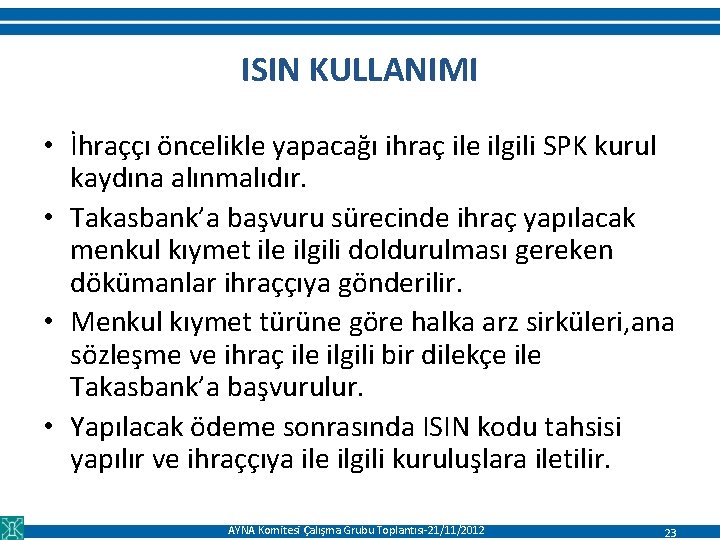 ISIN KULLANIMI

• İhraççı öncelikle yapacağı ihraç ile ilgili SPK kurul kaydına alınmalıdır.

• Takasbank'a başvuru sürecinde ihraç yapılacak menkul kıymet ile ilgili doldurulması gereken dökümanlar ihraççıya gönderilir.

• Menkul kıymet türüne göre halka arz sirküleri,ana sözleşme ve ihraç ile ilgili bir dilekçe ile Takasbank'a başvurulur.

• Yapılacak ödeme sonrasında ISIN kodu tahsisi yapılır ve ihraççıya ile ilgili kuruluşlara iletilir.

AYNA Komitesi Çalışma Grubu Toplantısı-21/11/2012

23